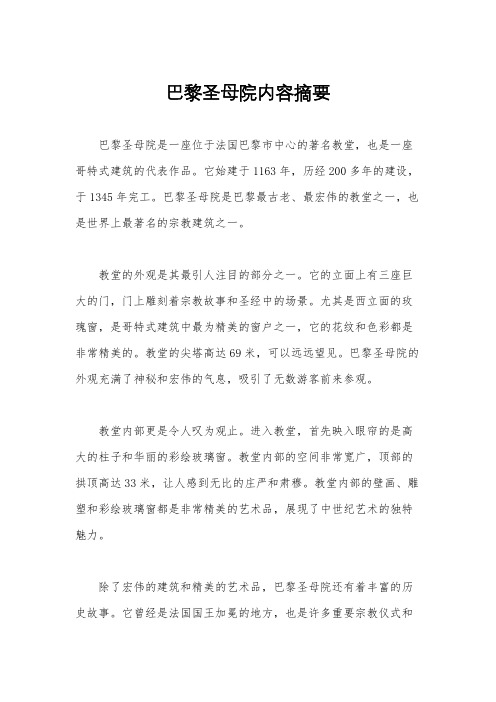 巴黎圣母院内容摘要

巴黎圣母院是一座位于法国巴黎市中心的著名教堂，也是一座哥特式建筑的代表作品。它始建于1163年，历经200多年的建设，于1345年完工。巴黎圣母院是巴黎最古老、最宏伟的教堂之一，也是世界上最著名的宗教建筑之一。

教堂的外观是其最引人注目的部分之一。它的立面上有三座巨大的门，门上雕刻着宗教故事和圣经中的场景。尤其是西立面的玫瑰窗，是哥特式建筑中最为精美的窗户之一，它的花纹和色彩都是非常精美的。教堂的尖塔高达69米，可以远远望见。巴黎圣母院的外观充满了神秘和宏伟的气息，吸引了无数游客前来参观。

教堂内部更是令人叹为观止。进入教堂，首先映入眼帘的是高大的柱子和华丽的彩绘玻璃窗。教堂内部的空间非常宽广，顶部的拱顶高达33米，让人感到无比的庄严和肃穆。教堂内部的壁画、雕塑和彩绘玻璃窗都是非常精美的艺术品，展现了中世纪艺术的独特魅力。

除了宏伟的建筑和精美的艺术品，巴黎圣母院还有着丰富的历史故事。它曾经是法国国王加冕的地方，也是许多重要宗教仪式和